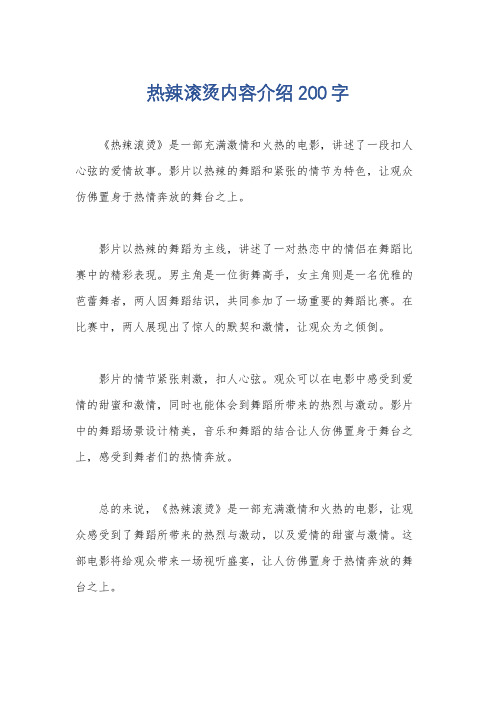 热辣滚烫内容介绍200字

《热辣滚烫》是一部充满激情和火热的电影，讲述了一段扣人心弦的爱情故事。影片以热辣的舞蹈和紧张的情节为特色，让观众仿佛置身于热情奔放的舞台之上。

影片以热辣的舞蹈为主线，讲述了一对热恋中的情侣在舞蹈比赛中的精彩表现。男主角是一位街舞高手，女主角则是一名优雅的芭蕾舞者，两人因舞蹈结识，共同参加了一场重要的舞蹈比赛。在比赛中，两人展现出了惊人的默契和激情，让观众为之倾倒。

影片的情节紧张刺激，扣人心弦。观众可以在电影中感受到爱情的甜蜜和激情，同时也能体会到舞蹈所带来的热烈与激动。影片中的舞蹈场景设计精美，音乐和舞蹈的结合让人仿佛置身于舞台之上，感受到舞者们的热情奔放。

总的来说，《热辣滚烫》是一部充满激情和火热的电影，让观众感受到了舞蹈所带来的热烈与激动，以及爱情的甜蜜与激情。这部电影将给观众带来一场视听盛宴，让人仿佛置身于热情奔放的舞台之上。